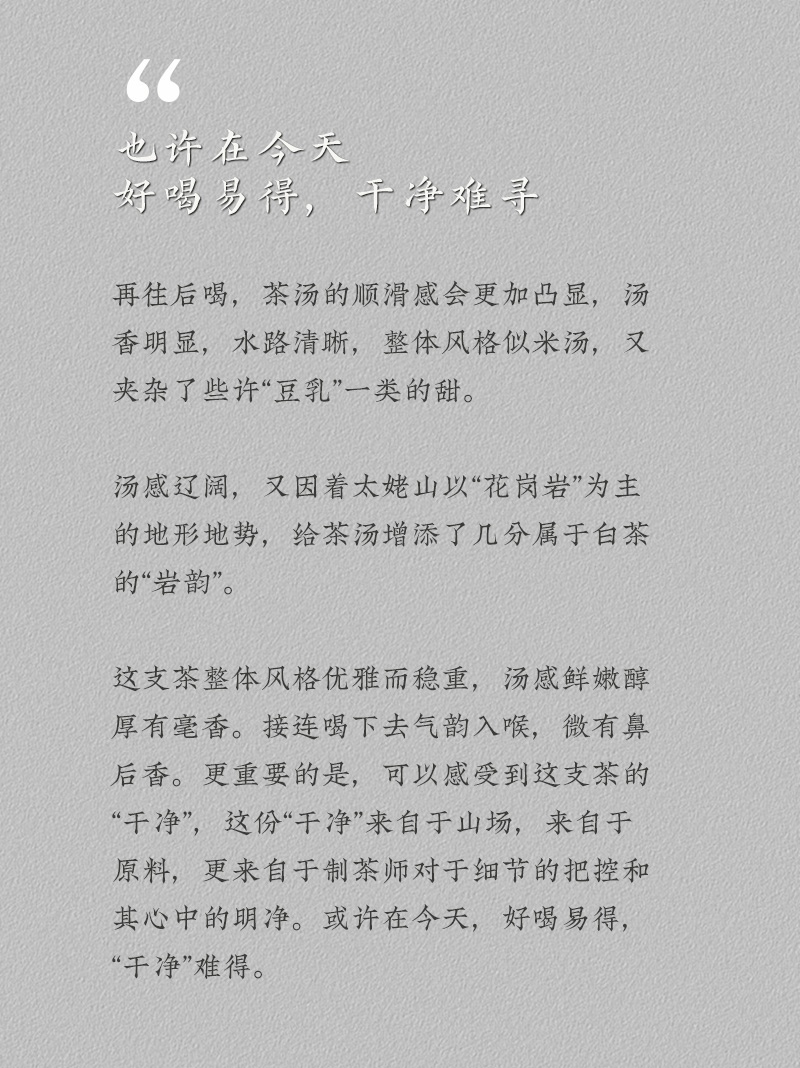 “
也许在今天
好喝易得，干净难寻

再往后喝，茶汤的顺滑感会更加凸显，汤香明显，水路清晰，整体风格似米汤，又夹杂了些许“豆乳”一类的甜。

汤感辽阔，又因着太姥山以“花岗岩”为主的地形地势，给茶汤增添了几分属于白茶的“岩韵”。

这支茶整体风格优雅而稳重，汤感鲜嫩醇厚有毫香。接连喝下去气韵入喉，微有鼻后香。更重要的是，可以感受到这支茶的“干净”，这份“干净”来自于山场，来自于原料，更来自于制茶师对于细节的把控和其心中的明净。或许在今天，好喝易得，“干净”难得。